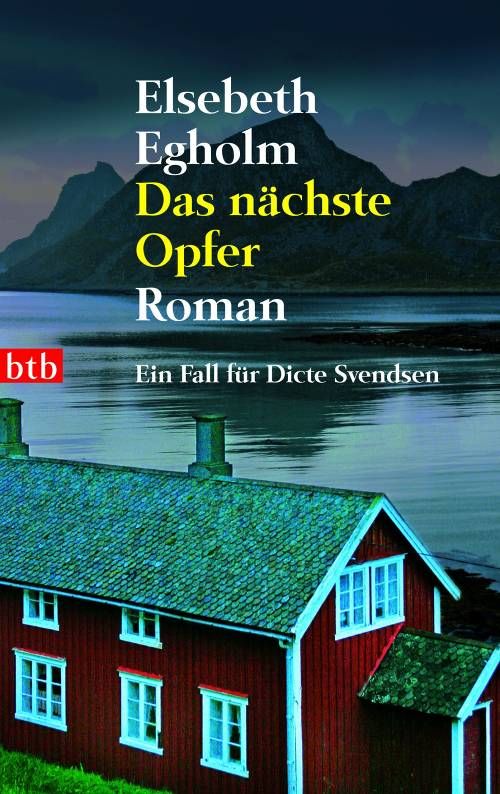 Elsebeth Egholm
Das nächste Opfer
Roman

btb

Ein Fall für Dicte Svendsen